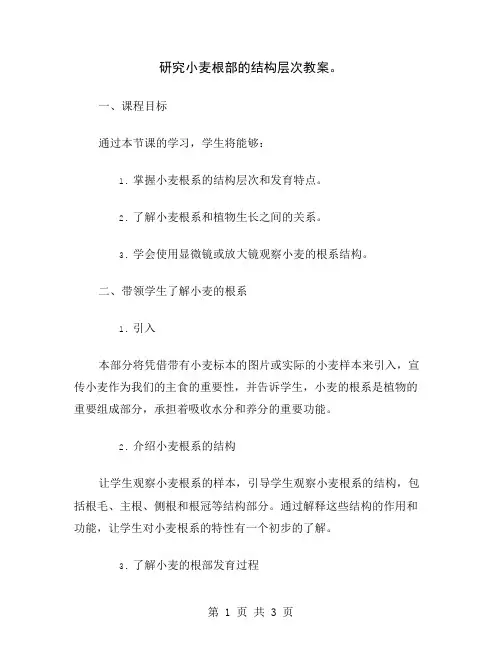 研究小麦根部的结构层次教案。

一、课程目标

通过本节课的学习，学生将能够：

1. 掌握小麦根系的结构层次和发育特点。

2. 了解小麦根系和植物生长之间的关系。

3. 学会使用显微镜或放大镜观察小麦的根系结构。

二、带领学生了解小麦的根系

1. 引入

本部分将凭借带有小麦标本的图片或实际的小麦样本来引入，宣传小麦作为我们的主食的重要性，并告诉学生，小麦的根系是植物的重要组成部分，承担着吸收水分和养分的重要功能。

2. 介绍小麦根系的结构

让学生观察小麦根系的样本，引导学生观察小麦根系的结构，包括根毛、主根、侧根和根冠等结构部分。通过解释这些结构的作用和功能，让学生对小麦根系的特性有一个初步的了解。

3. 了解小麦的根部发育过程

第 1 页 共 3 页